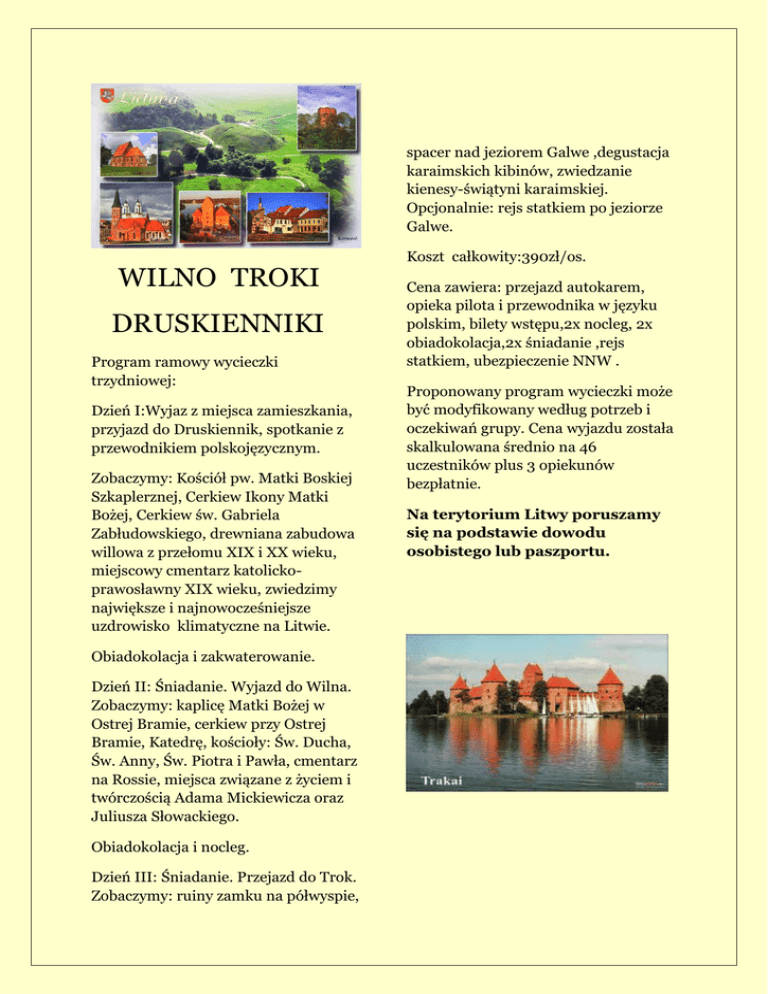 Lietuva

WILNO TROKI

DRUSKIENNIKI

Program ramowy wycieczki trzydniowej:

Dzień I:Wyjaz z miejsca zamieszkania, przyjazd do Druskiennik, spotkanie z przewodnikiem polskojęzycznym.

Zobaczymy: Kościół pw. Matki Boskiej Szkaplerznej, Cerkiew Ikony Matki Bożej, Cerkiew św. Gabriela Zabłudowskiego, drewniana zabudowa willowa z przełomu XIX i XX wieku, miejscowy cmentarz katolicko-prawosławny XIX wieku, zwiedzimy największe i najnowocześniejsze uzdrowisko klimatyczne na Litwie.

Obiadokolacja i zakwaterowanie.

Dzień II: Śniadanie. Wyjazd do Wilna. Zobaczymy: kaplicę Matki Bożej w Ostrej Bramie, cerkiew przy Ostrej Bramie, Katedrę, kościoły: Św. Ducha, Św. Anny, Św. Piotra i Pawła, cmentarz na Rossie, miejsca związane z życiem i twórczością Adama Mickiewicza oraz Juliusza Słowackiego.

Obiadokolacja i nocleg.

Dzień III: Śniadanie. Przejazd do Trok. Zobaczymy: ruiny zamku na półwyspie, spacer nad jeziorem Galwe ,degustacja karaimskich kibinów, zwiedzanie kienesy-świątyni karaimskiej. Opcjonalnie: rejs statkiem po jeziorze Galwe.

Koszt całkowity:390zł/os.

Cena zawiera: przejazd autokarem, opieka pilota i przewodnika w języku polskim, bilety wstępu,2x nocleg, 2x obiadokolacja,2x śniadanie ,rejs statkiem, ubezpieczenie NNW .

Proponowany program wycieczki może być modyfikowany według potrzeb i oczekiwań grupy. Cena wyjazdu została skalkulowana średnio na 46 uczestników plus 3 opiekunów bezpłatnie.

Na terytorium Litwy poruszamy się na podstawie dowodu osobistego lub paszportu.

Trakai